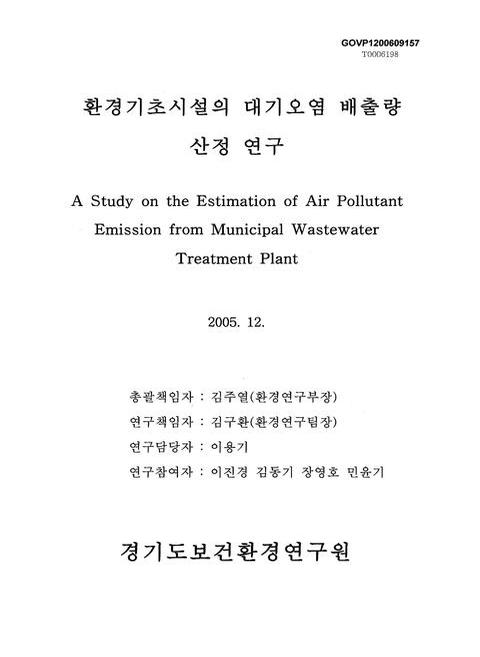 GOVP1200609157
T0006198

환경기초시설의 대기오염 배출량 산정 연구

A Study on the Estimation of Air Pollutant Emission from Municipal Wastewater Treatment Plant

2005. 12.

총괄책임자 : 김주열(환경연구부장)
연구책임자 : 김구환(환경연구팀장)
연구담당자 : 이용기
연구참여자 : 이진경 김동기 장영호 민윤기

경기도보건환경연구원